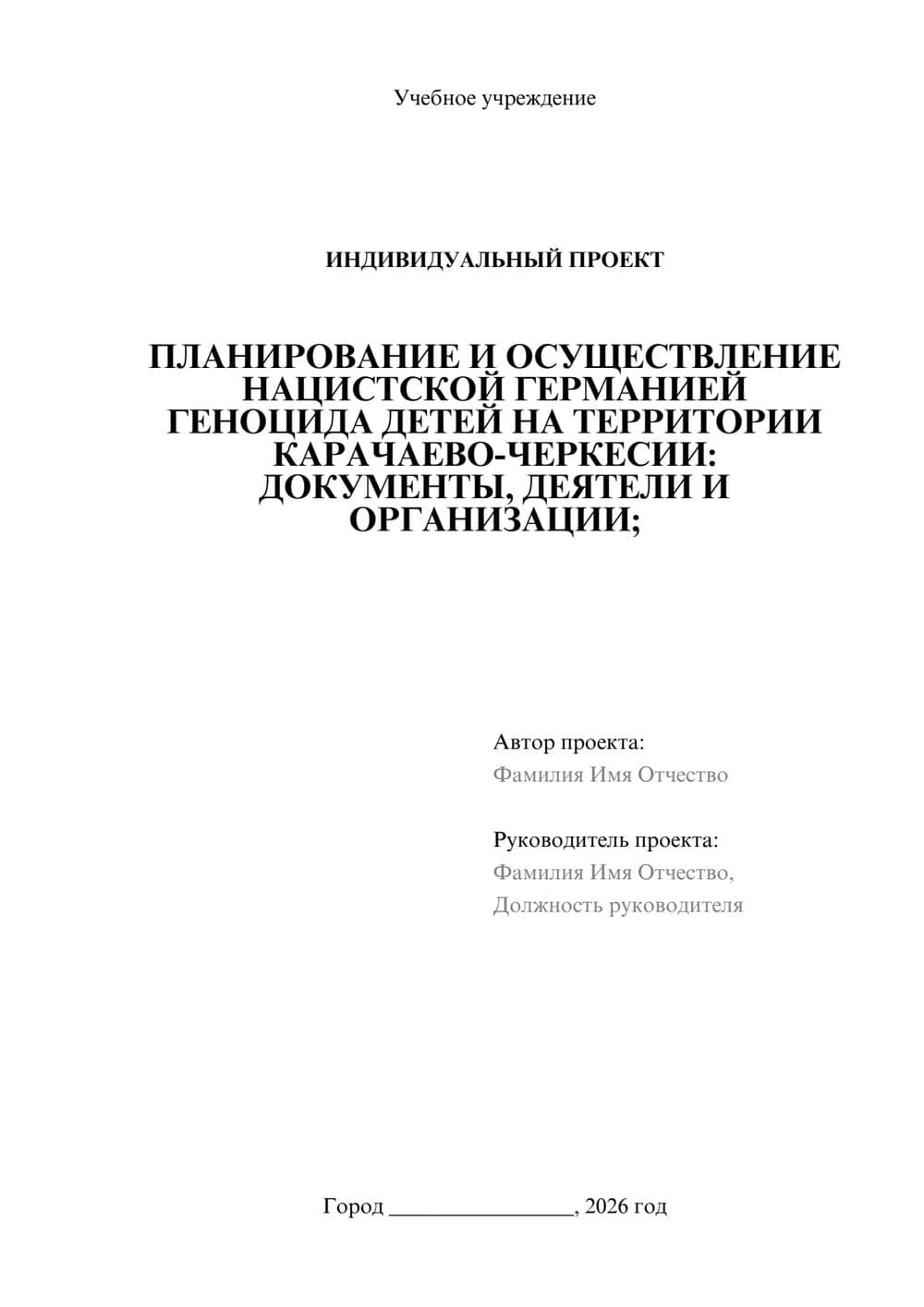 Учебное учреждение

ИНДИВИДУАЛЬНЫЙ ПРОЕКТ

ПЛАНИРОВАНИЕ И ОСУЩЕСТВЛЕНИЕ НАЦИСТСКОЙ ГЕРМАНИЕЙ ГЕНОЦИДА ДЕТЕЙ НА ТЕРРИТОРИИ КАРАЧАЕВО-ЧЕРКЕСИИ: ДОКУМЕНТЫ, ДЕЯТЕЛИ И ОРГАНИЗАЦИИ;

Автор проекта:
Фамилия Имя Отчество

Руководитель проекта:
Фамилия Имя Отчество,
Должность руководителя

Город ________________, 2026 год